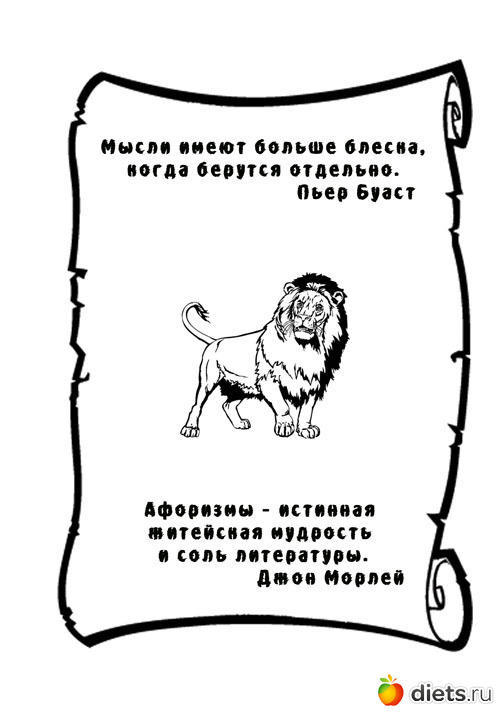 Мысли имеют больше блеска,
когда берутся отдельно.
Пьер Буаст

Афоризмы - истинная
житейская мудрость
и соль литературы.
Джон Морлей

diets.ru